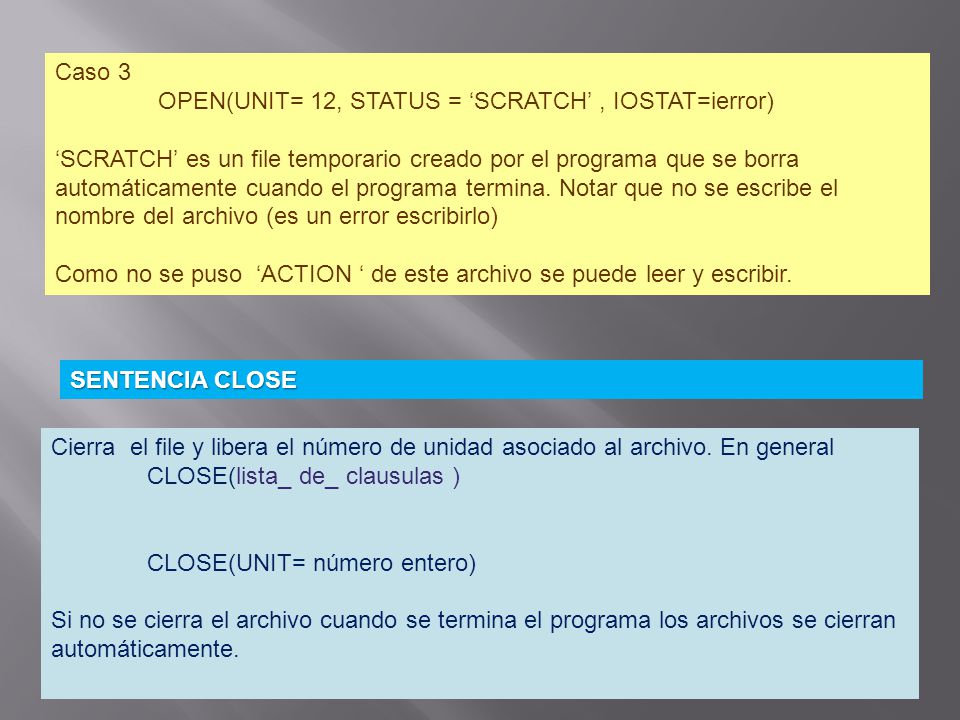 Caso 3
OPEN(UNIT= 12, STATUS = ‘SCRATCH’ , IOSTAT=ierror)

‘SCRATCH’ es un file temporario creado por el programa que se borra automáticamente cuando el programa termina. Notar que no se escribe el nombre del archivo (es un error escribirlo)

Como no se puso ‘ACTION ‘ de este archivo se puede leer y escribir.

SENTENCIA CLOSE

Cierra el file y libera el número de unidad asociado al archivo. En general
CLOSE(lista_ de_ clausulas )

CLOSE(UNIT= número entero)

Si no se cierra el archivo cuando se termina el programa los archivos se cierran automáticamente.